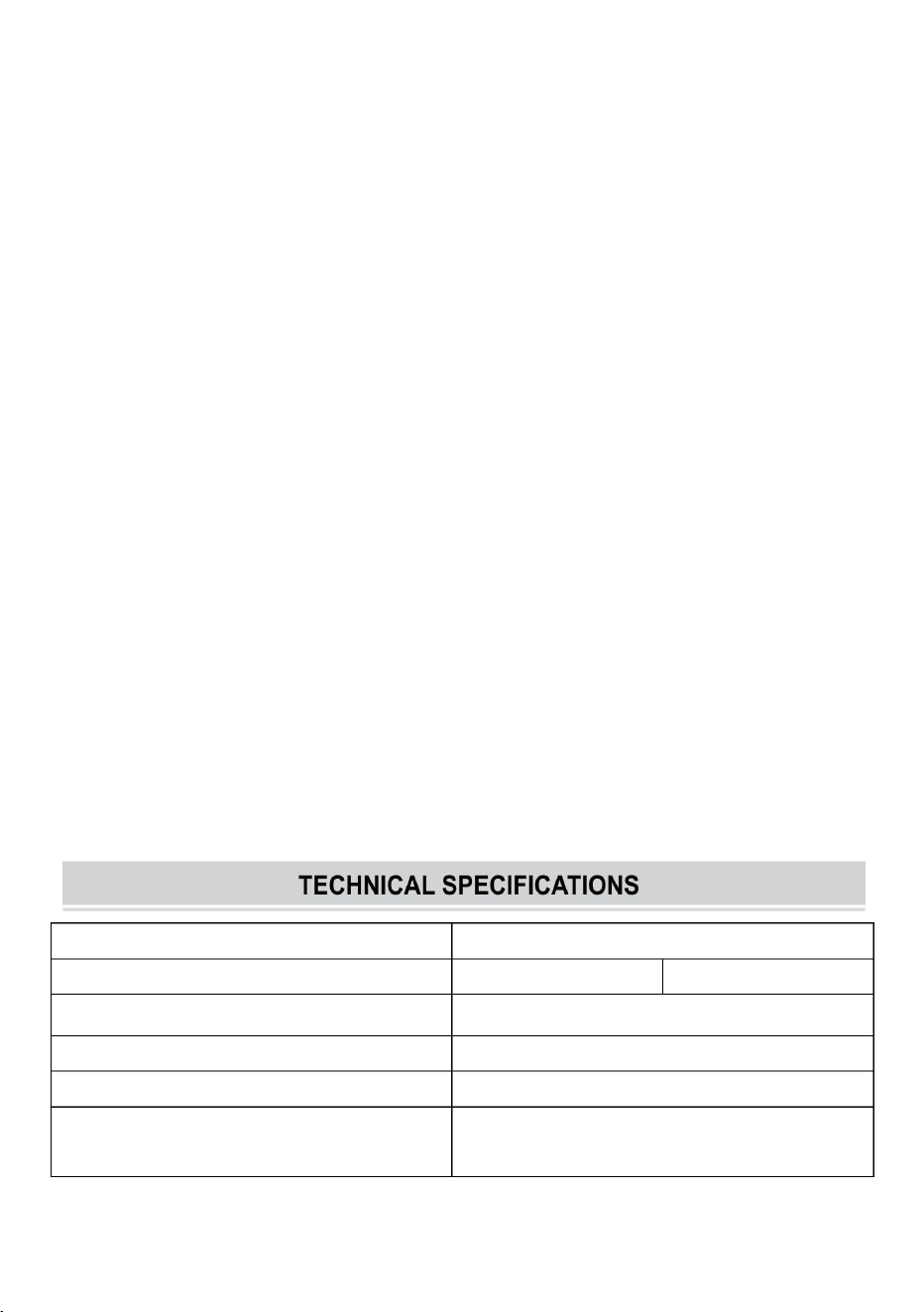 TECHNICAL SPECIFICATIONS